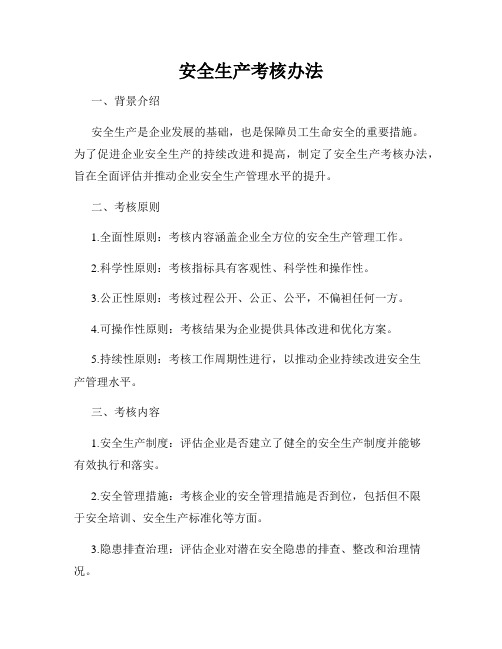 安全生产考核办法

一、背景介绍

安全生产是企业发展的基础，也是保障员工生命安全的重要措施。为了促进企业安全生产的持续改进和提高，制定了安全生产考核办法，旨在全面评估并推动企业安全生产管理水平的提升。

二、考核原则

1.全面性原则：考核内容涵盖企业全方位的安全生产管理工作。

2.科学性原则：考核指标具有客观性、科学性和操作性。

3.公正性原则：考核过程公开、公正、公平，不偏袒任何一方。

4.可操作性原则：考核结果为企业提供具体改进和优化方案。

5.持续性原则：考核工作周期性进行，以推动企业持续改进安全生产管理水平。

三、考核内容

1.安全生产制度：评估企业是否建立了健全的安全生产制度并能够有效执行和落实。

2.安全管理措施：考核企业的安全管理措施是否到位，包括但不限于安全培训、安全生产标准化等方面。

3.隐患排查治理：评估企业对潜在安全隐患的排查、整改和治理情况。